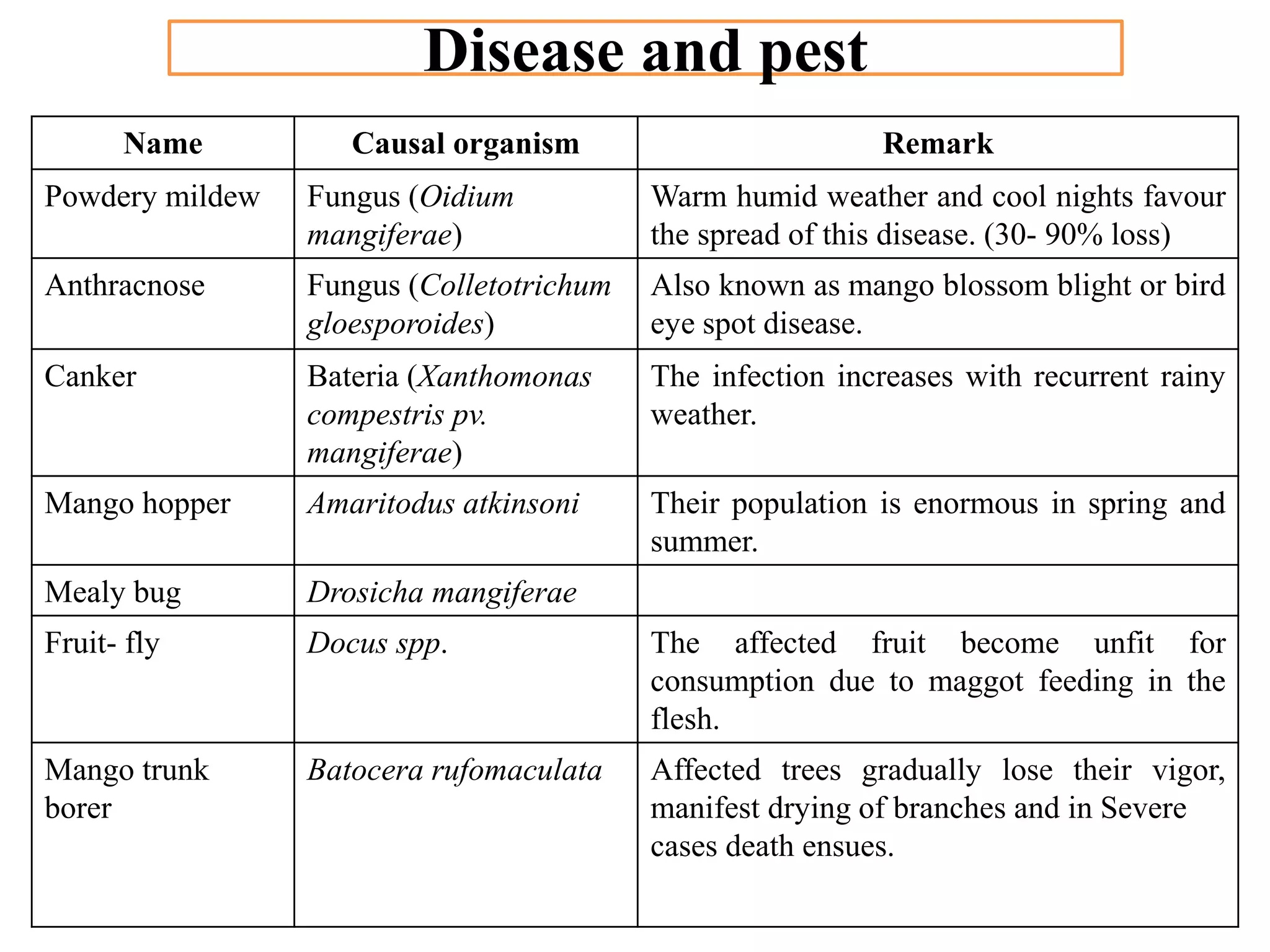 Disease and pest

| Name | Causal organism | Remark |
|---|---|---|
| Powdery mildew | Fungus (Oidium mangiferae) | Warm humid weather and cool nights favour the spread of this disease. (30- 90% loss) |
| Anthracnose | Fungus (Colletotrichum gloesporoides) | Also known as mango blossom blight or bird eye spot disease. |
| Canker | Bateria (Xanthomonas compestris pv. mangiferae) | The infection increases with recurrent rainy weather. |
| Mango hopper | Amaritodus atkinsoni | Their population is enormous in spring and summer. |
| Mealy bug | Drosicha mangiferae | |
| Fruit- fly | Docus spp. | The affected fruit become unfit for consumption due to maggot feeding in the flesh. |
| Mango trunk borer | Batocera rufomaculata | Affected trees gradually lose their vigor, manifest drying of branches and in Severe cases death ensues. |